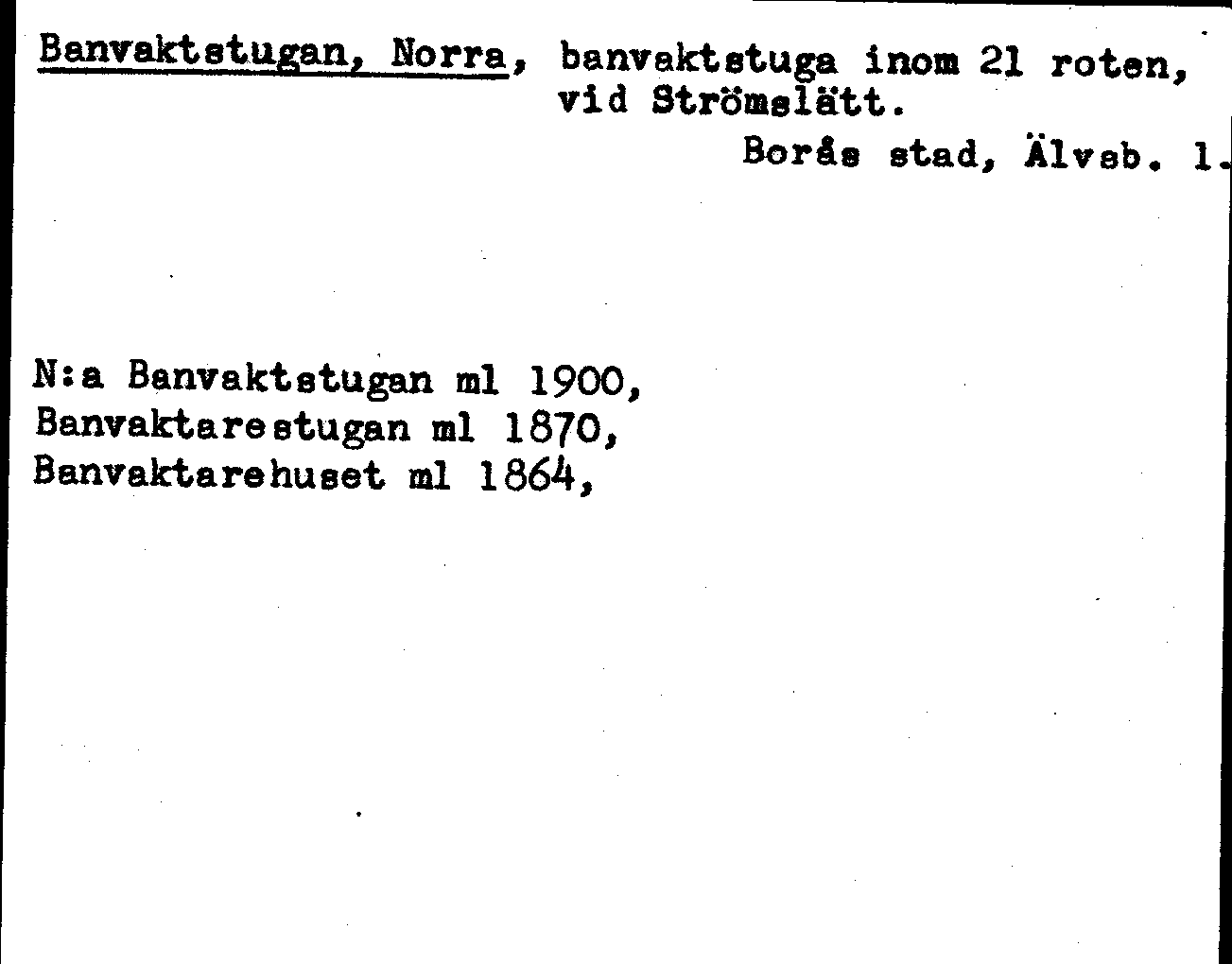 Banvaktstugan, Norra, banvaktstuga inom 21 roten, vid Strömslätt.

Borås stad, Älvsb. l.

N:a Banvaktstugan ml 1900,
Banvaktarestugan ml 1870,
Banvaktarehuset ml 1864,